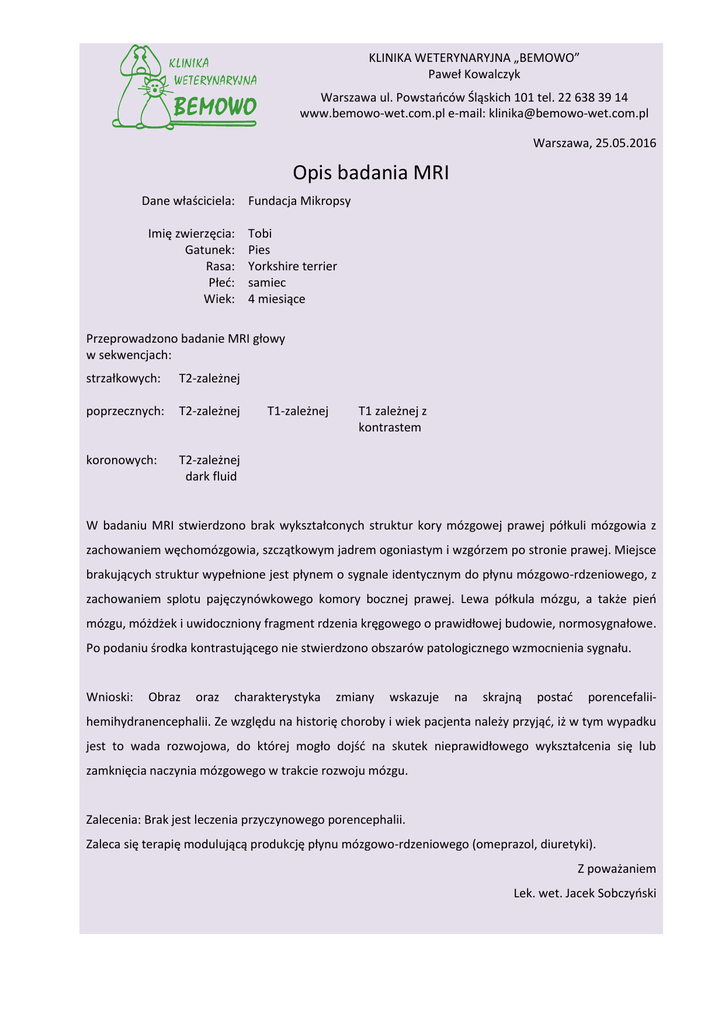 KLINIKA WETERYNARYJNA BEMOWO

KLINIKA WETERYNARYJNA „BEMOWO”
Paweł Kowalczyk
Warszawa ul. Powstańców Śląskich 101 tel. 22 638 39 14
www.bemowo-wet.com.pl e-mail: klinika@bemowo-wet.com.pl

Warszawa, 25.05.2016

Opis badania MRI

Dane właściciela: Fundacja Mikropsy

Imię zwierzęcia: Tobi
Gatunek: Pies
Rasa: Yorkshire terrier
Płeć: samiec
Wiek: 4 miesiące

Przeprowadzono badanie MRI głowy w sekwencjach:

strzałkowych: T2-zależnej

poprzecznych: T2-zależnej T1-zależnej T1 zależnej z kontrastem

koronowych: T2-zależnej dark fluid

W badaniu MRI stwierdzono brak wykształconych struktur kory mózgowej prawej półkuli mózgowia z zachowaniem węchomózgowia, szczątkowym jadrem ogoniastym i wzgórzem po stronie prawej. Miejsce brakujących struktur wypełnione jest płynem o sygnale identycznym do płynu mózgowo-rdzeniowego, z zachowaniem splotu pajęczynówkowego komory bocznej prawej. Lewa półkula mózgu, a także pień mózgu, móżdżek i uwidoczniony fragment rdzenia kręgowego o prawidłowej budowie, normosygnałowe. Po podaniu środka kontrastującego nie stwierdzono obszarów patologicznego wzmocnienia sygnału.

Wnioski: Obraz oraz charakterystyka zmiany wskazuje na skrajną postać porencefalii-hemihydranencephalii. Ze względu na historię choroby i wiek pacjenta należy przyjąć, iż w tym wypadku jest to wada rozwojowa, do której mogło dojść na skutek nieprawidłowego wykształcenia się lub zamknięcia naczynia mózgowego w trakcie rozwoju mózgu.

Zalecenia: Brak jest leczenia przyczynowego porencephalii.
Zaleca się terapię modulującą produkcję płynu mózgowo-rdzeniowego (omeprazol, diuretyki).

Z poważaniem
Lek. wet. Jacek Sobczyński